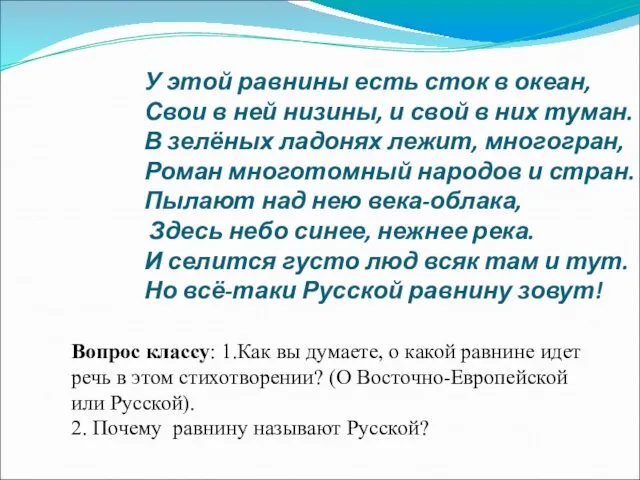 У этой равнины есть сток в океан,
Свои в ней низины, и свой в них туман.
В зелёных ладонях лежит, многогран,
Роман многотомный народов и стран.
Пылают над нею века-облака,
Здесь небо синее, нежнее река.
И селится густо люд всяк там и тут.
Но всё-таки Русской равнину зовут!

Вопрос классу: 1.Как вы думаете, о какой равнине идет речь в этом стихотворении? (О Восточно-Европейской или Русской).
2. Почему равнину называют Русской?